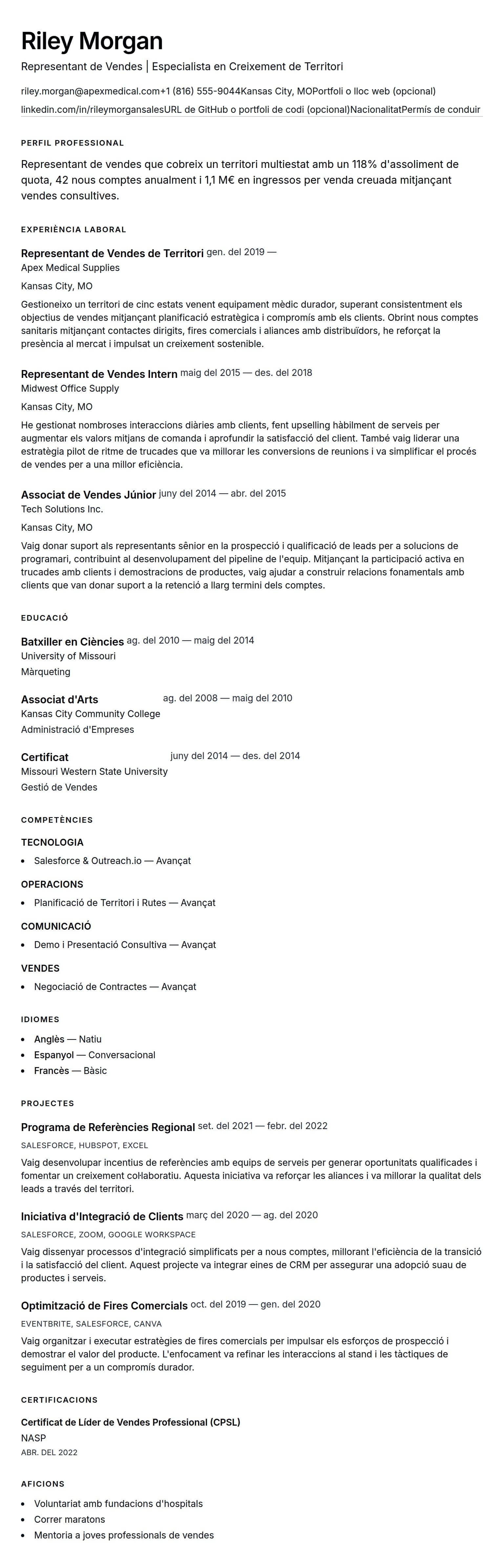 Riley Morgan

Representant de Vendes | Especialista en Creixement de Territori

riley.morgan@apexmedical.com+1 (816) 555-9044Kansas City, MOPortfoli o lloc web (opcional)
linkedin.com/in/rileymorgansalesURL de GitHub o portfoli de codi (opcional)NacionalitatPermís de conduir

PERFIL PROFESSIONAL

Representant de vendes que cobreix un territori multiestat amb un 118% d'assoliment de quota, 42 nous comptes anualment i 1,1 M€ en ingressos per venda creuada mitjançant vendes consultives.

EXPERIÈNCIA LABORAL

Representant de Vendes de Territori gen. del 2019 —
Apex Medical Supplies
Kansas City, MO
Gestioneixo un territori de cinc estats venent equipament mèdic durador, superant consistentment els objectius de vendes mitjançant planificació estratègica i compromís amb els clients. Obrint nous comptes sanitaris mitjançant contactes dirigits, fires comercials i aliances amb distribuïdors, he reforçat la presència al mercat i impulsat un creixement sostenible.

Representant de Vendes Intern maig del 2015 — des. del 2018
Midwest Office Supply
Kansas City, MO
He gestionat nombroses interaccions diàries amb clients, fent upselling hàbilment de serveis per augmentar els valors mitjans de comanda i aprofundir la satisfacció del client. També vaig liderar una estratègia pilot de ritme de trucades que va millorar les conversions de reunions i va simplificar el procés de vendes per a una millor eficiència.

Associat de Vendes Júnior juny del 2014 — abr. del 2015
Tech Solutions Inc.
Kansas City, MO
Vaig donar suport als representants sènior en la prospecció i qualificació de leads per a solucions de programari, contribuint al desenvolupament del pipeline de l'equip. Mitjançant la participació activa en trucades amb clients i demostracions de productes, vaig ajudar a construir relacions fonamentals amb clients que van donar suport a la retenció a llarg termini dels comptes.

EDUCACIÓ

Batxiller en Ciències ag. del 2010 — maig del 2014
University of Missouri
Màrqueting

Associat d'Arts ag. del 2008 — maig del 2010
Kansas City Community College
Administració d'Empreses

Certificat juny del 2014 — des. del 2014
Missouri Western State University
Gestió de Vendes

COMPETÈNCIES

TECNOLOGIA
• Salesforce & Outreach.io — Avançat

OPERACIONS
• Planificació de Territori i Rutes — Avançat

COMUNICACIÓ
• Demo i Presentació Consultiva — Avançat

VENDES
• Negociació de Contractes — Avançat

IDIOMES
• Anglès — Natiu
• Espanyol — Conversacional
• Francès — Bàsic

PROJECTES

Programa de Referències Regional set. del 2021 — febr. del 2022
SALESFORCE, HUBSPOT, EXCEL
Vaig desenvolupar incentius de referències amb equips de serveis per generar oportunitats qualificades i fomentar un creixement col·laboratiu. Aquesta iniciativa va reforçar les aliances i va millorar la qualitat dels leads a través del territori.

Iniciativa d'Integració de Clients març del 2020 — ag. del 2020
SALESFORCE, ZOOM, GOOGLE WORKSPACE
Vaig dissenyar processos d'integració simplificats per a nous comptes, millorant l'eficiència de la transició i la satisfacció del client. Aquest projecte va integrar eines de CRM per assegurar una adopció suau de productes i serveis.

Optimització de Fires Comercials oct. del 2019 — gen. del 2020
EVENTBRITE, SALESFORCE, CANVA
Vaig organitzar i executar estratègies de fires comercials per impulsar els esforços de prospecció i demostrar el valor del producte. L'enfocament va refinar les interaccions al stand i les tàctiques de seguiment per a un compromís durador.

CERTIFICACIONS

Certificat de Líder de Vendes Professional (CPSL)
NASP
ABR. DEL 2022

AFICIONS
• Voluntariat amb fundacions d'hospitals
• Córrer maratons
• Mentoria a joves professionals de vendes